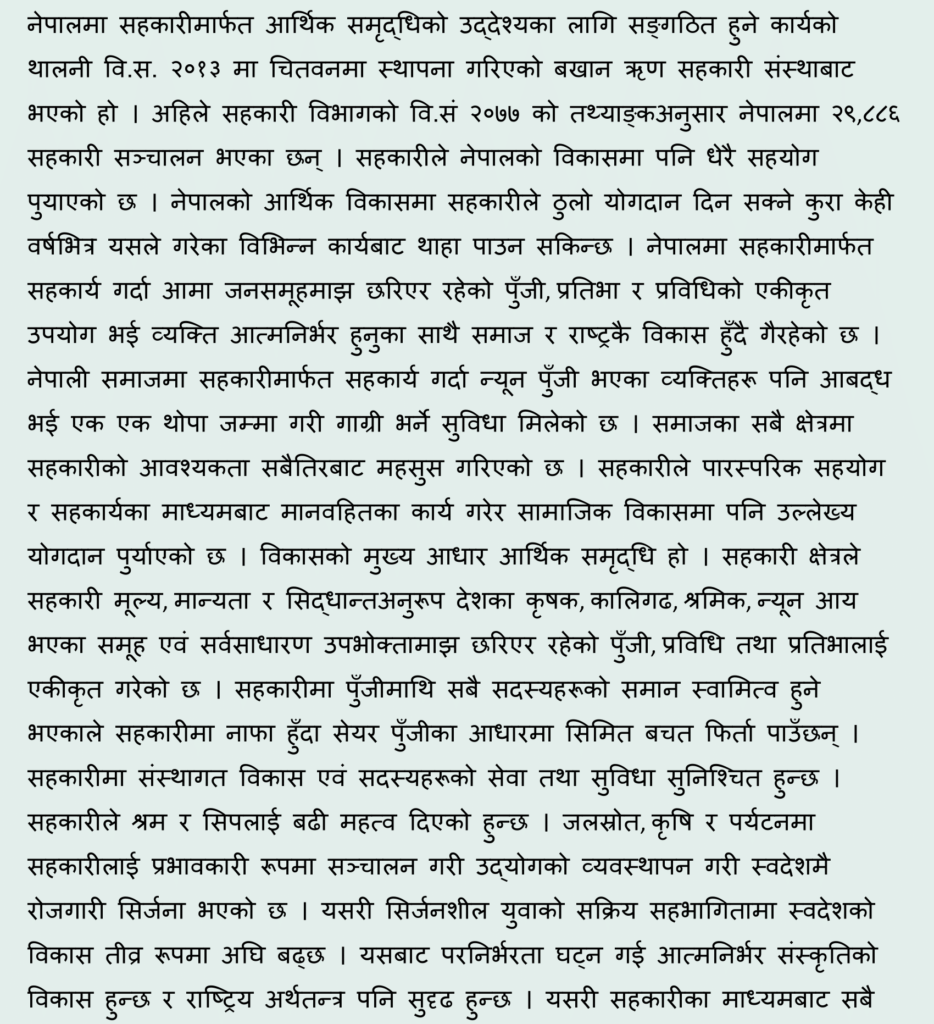 नेपालमा सहकारीमार्फत आर्थिक समृद्धिको उद्देश्यका लागि सङ्गठित हुने कार्यको थालनी वि.स. २०१३ मा चितवनमा स्थापना गरिएको बखान ऋण सहकारी संस्थाबाट भएको हो । अहिले सहकारी विभागको वि.सं २०७७ को तथ्याङ्कअनुसार नेपालमा २९,८८६ सहकारी सञ्चालन भएका छन् । सहकारीले नेपालको विकासमा पनि धेरै सहयोग पुयाएको छ । नेपालको आर्थिक विकासमा सहकारीले ठुलो योगदान दिन सक्ने कुरा केही वर्षभित्र यसले गरेका विभिन्न कार्यबाट थाहा पाउन सकिन्छ । नेपालमा सहकारीमार्फत सहकार्य गर्दा आमा जनसमूहमाझ छरिएर रहेको पुँजी, प्रतिभा र प्रविधिको एकीकृत उपयोग भई व्यक्ति आत्मनिर्भर हुनुका साथै समाज र राष्ट्रकै विकास हुँदै गैरहेको छ । नेपाली समाजमा सहकारीमार्फत सहकार्य गर्दा न्यून पुँजी भएका व्यक्तिहरू पनि आबद्ध भई एक एक थोपा जम्मा गरी गाग्री भर्ने सुविधा मिलेको छ । समाजका सबै क्षेत्रमा सहकारीको आवश्यकता सबैतिरबाट महसुस गरिएको छ । सहकारीले पारस्परिक सहयोग र सहकार्यका माध्यमबाट मानवहितका कार्य गरेर सामाजिक विकासमा पनि उल्लेख्य योगदान पुर्याएको छ । विकासको मुख्य आधार आर्थिक समृद्धि हो । सहकारी क्षेत्रले सहकारी मूल्य, मान्यता र सिद्धान्तअनुरूप देशका कृषक, कालिगढ, श्रमिक, न्यून आय भएका समूह एवं सर्वसाधारण उपभोक्तामाझ छरिएर रहेको पुँजी, प्रविधि तथा प्रतिभालाई एकीकृत गरेको छ । सहकारीमा पुँजीमाथि सबै सदस्यहरूको समान स्वामित्व हुने भएकाले सहकारीमा नाफा हुँदा सेयर पुँजीका आधारमा सिमित बचत फिर्ता पाउँछन् । सहकारीमा संस्थागत विकास एवं सदस्यहरूको सेवा तथा सुविधा सुनिश्चित हुन्छ । सहकारीले श्रम र सिपलाई बढी महत्व दिएको हुन्छ । जलस्रोत, कृषि र पर्यटनमा सहकारीलाई प्रभावकारी रूपमा सञ्चालन गरी उद्योगको व्यवस्थापन गरी स्वदेशमै रोजगारी सिर्जना भएको छ । यसरी सिर्जनशील युवाको सक्रिय सहभागितामा स्वदेशको विकास तीव्र रूपमा अघि बढ्छ । यसबाट परनिर्भरता घट्न गई आत्मनिर्भर संस्कृतिको विकास हुन्छ र राष्ट्रिय अर्थतन्त्र पनि सुदृढ हुन्छ । यसरी सहकारीका माध्यमबाट सबै